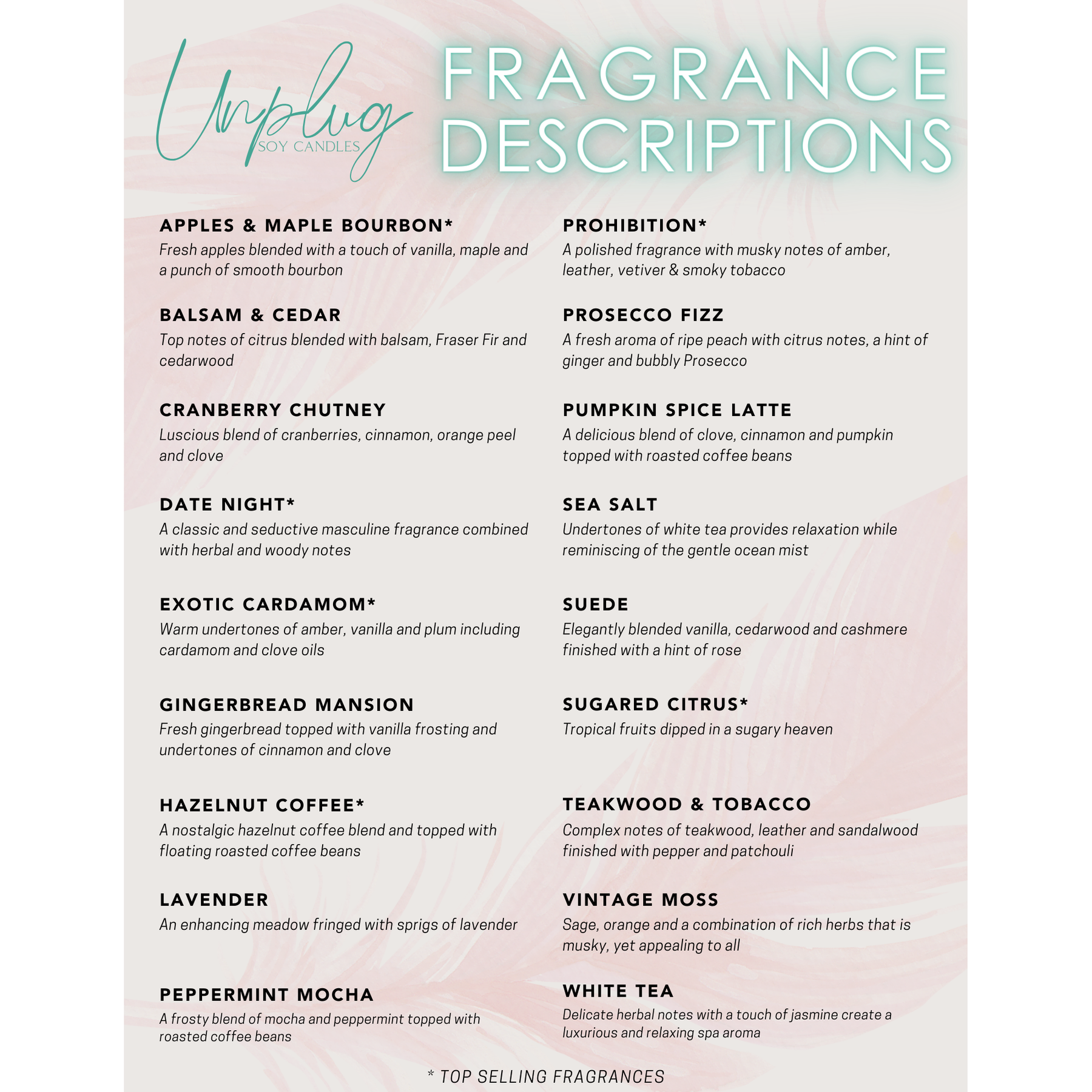 Unplug
SOY CANDLES

FRAGRANCE DESCRIPTIONS

APPLES & MAPLE BOURBON*
Fresh apples blended with a touch of vanilla, maple and a punch of smooth bourbon

BALSAM & CEDAR
Top notes of citrus blended with balsam, Fraser Fir and cedarwood

CRANBERRY CHUTNEY
Luscious blend of cranberries, cinnamon, orange peel and clove

DATE NIGHT*
A classic and seductive masculine fragrance combined with herbal and woody notes

EXOTIC CARDAMOM*
Warm undertones of amber, vanilla and plum including cardamom and clove oils

GINGERBREAD MANSION
Fresh gingerbread topped with vanilla frosting and undertones of cinnamon and clove

HAZELNUT COFFEE*
A nostalgic hazelnut coffee blend and topped with floating roasted coffee beans

LAVENDER
An enhancing meadow fringed with sprigs of lavender

PEPPERMINT MOCHA
A frosty blend of mocha and peppermint topped with roasted coffee beans

PROHIBITION*
A polished fragrance with musky notes of amber, leather, vetiver & smoky tobacco

PROSECCO FIZZ
A fresh aroma of ripe peach with citrus notes, a hint of ginger and bubbly Prosecco

PUMPKIN SPICE LATTE
A delicious blend of clove, cinnamon and pumpkin topped with roasted coffee beans

SEA SALT
Undertones of white tea provides relaxation while reminiscing of the gentle ocean mist

SUEDE
Elegantly blended vanilla, cedarwood and cashmere finished with a hint of rose

SUGARED CITRUS*
Tropical fruits dipped in a sugary heaven

TEAKWOOD & TOBACCO
Complex notes of teakwood, leather and sandalwood finished with pepper and patchouli

VINTAGE MOSS
Sage, orange and a combination of rich herbs that is musky, yet appealing to all

WHITE TEA
Delicate herbal notes with a touch of jasmine create a luxurious and relaxing spa aroma

* TOP SELLING FRAGRANCES